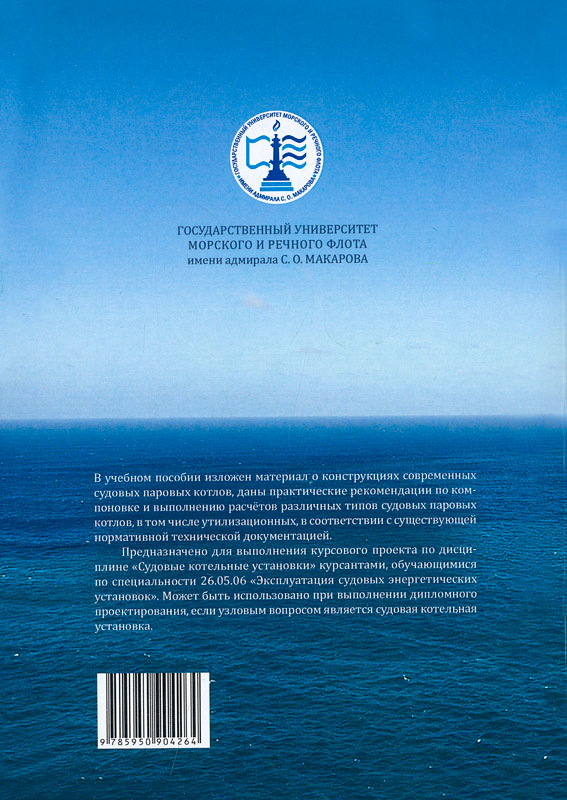 ГОСУДАРСТВЕННЫЙ УНИВЕРСИТЕТ МОРСКОГО И РЕЧНОГО ФЛОТА ИМЕНИ АДМИРАЛА С. О. МАКАРОВА

ГОСУДАРСТВЕННЫЙ УНИВЕРСИТЕТ
МОРСКОГО И РЕЧНОГО ФЛОТА
имени адмирала С. О. МАКАРОВА

В учебном пособии изложен материал о конструкциях современных судовых паровых котлов, даны практические рекомендации по компоновке и выполнению расчётов различных типов судовых паровых котлов, в том числе утилизационных, в соответствии с существующей нормативной технической документацией.

Предназначено для выполнения курсового проекта по дисциплине «Судовые котельные установки» курсантами, обучающимися по специальности 26.05.06 «Эксплуатация судовых энергетических установок». Может быть использовано при выполнении дипломного проектирования, если узловым вопросом является судовая котельная установка.

9 785950 904264